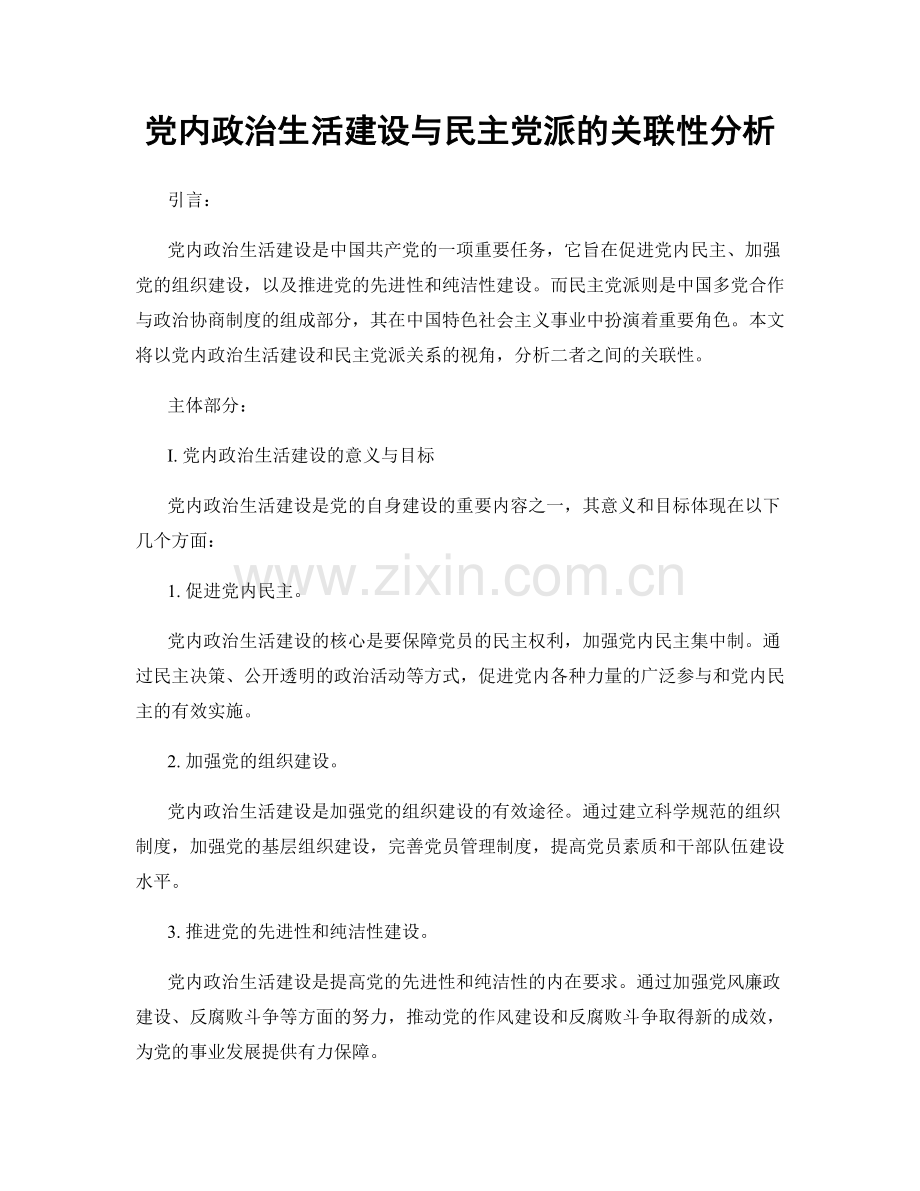 党内政治生活建设与民主党派的关联性分析

引言：

党内政治生活建设是中国共产党的一项重要任务，它旨在促进党内民主、加强党的组织建设，以及推进党的先进性和纯洁性建设。而民主党派则是中国多党合作与政治协商制度的组成部分，其在中国特色社会主义事业中扮演着重要角色。本文将以党内政治生活建设和民主党派关系的视角，分析二者之间的关联性。

主体部分：

I. 党内政治生活建设的意义与目标

党内政治生活建设是党的自身建设的重要内容之一，其意义和目标体现在以下几个方面：

www.zixin.com.cn

1. 促进党内民主。

党内政治生活建设的核心是要保障党员的民主权利，加强党内民主集中制。通过民主决策、公开透明的政治活动等方式，促进党内各种力量的广泛参与和党内民主的有效实施。

2. 加强党的组织建设。

党内政治生活建设是加强党的组织建设的有效途径。通过建立科学规范的组织制度，加强党的基层组织建设，完善党员管理制度，提高党员素质和干部队伍建设水平。

3. 推进党的先进性和纯洁性建设。

党内政治生活建设是提高党的先进性和纯洁性的内在要求。通过加强党风廉政建设、反腐败斗争等方面的努力，推动党的作风建设和反腐败斗争取得新的成效，为党的事业发展提供有力保障。